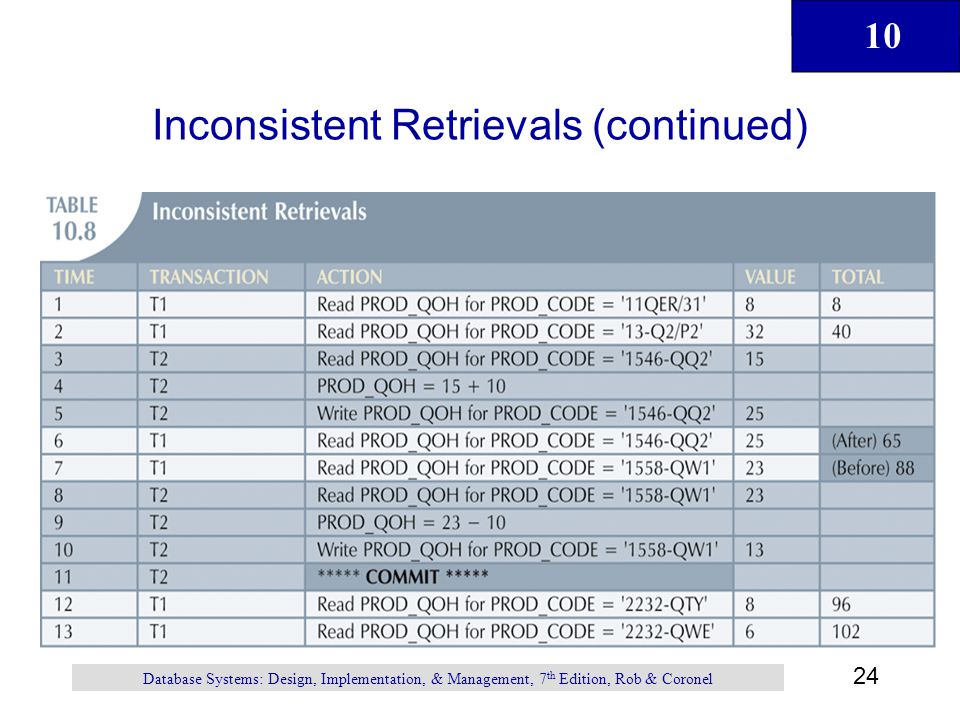 10

Inconsistent Retrievals (continued)

TABLE 10.8 Inconsistent Retrievals

| TIME | TRANSACTION | ACTION | VALUE | TOTAL |
|---|---|---|---|---|
| 1 | T1 | Read PROD_QOH for PROD_CODE = '11QER/31' | 8 | 8 |
| 2 | T1 | Read PROD_QOH for PROD_CODE = '13-Q2/P2' | 32 | 40 |
| 3 | T2 | Read PROD_QOH for PROD_CODE = '1546-QQ2' | 15 | |
| 4 | T2 | PROD_QOH = 15 + 10 | | |
| 5 | T2 | Write PROD_QOH for PROD_CODE = '1546-QQ2' | 25 | |
| 6 | T1 | Read PROD_QOH for PROD_CODE = '1546-QQ2' | 25 | (After) 65 |
| 7 | T1 | Read PROD_QOH for PROD_CODE = '1558-QW1' | 23 | (Before) 88 |
| 8 | T2 | Read PROD_QOH for PROD_CODE = '1558-QW1' | 23 | |
| 9 | T2 | PROD_QOH = 23 − 10 | | |
| 10 | T2 | Write PROD_QOH for PROD_CODE = '1558-QW1' | 13 | |
| 11 | T2 | ***** COMMIT ***** | | |
| 12 | T1 | Read PROD_QOH for PROD_CODE = '2232-QTY' | 8 | 96 |
| 13 | T1 | Read PROD_QOH for PROD_CODE = '2232-QWE' | 6 | 102 |

Database Systems: Design, Implementation, & Management, 7$^{th}$ Edition, Rob & Coronel

24